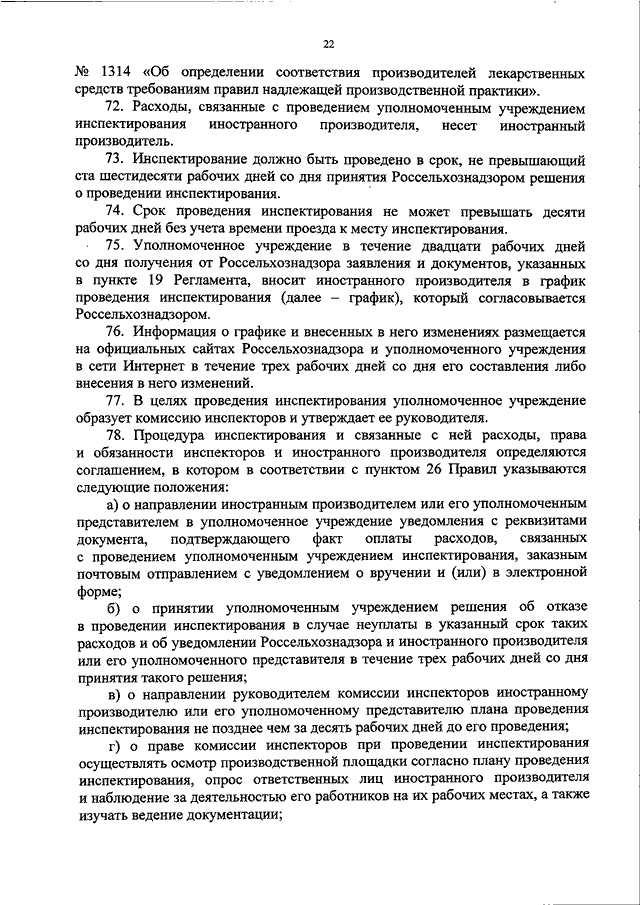 22

№ 1314 «Об определении соответствия производителей лекарственных средств требованиям правил надлежащей производственной практики».

72. Расходы, связанные с проведением уполномоченным учреждением инспектирования иностранного производителя, несет иностранный производитель.

73. Инспектирование должно быть проведено в срок, не превышающий ста шестидесяти рабочих дней со дня принятия Россельхознадзором решения о проведении инспектирования.

74. Срок проведения инспектирования не может превышать десяти рабочих дней без учета времени проезда к месту инспектирования.

75. Уполномоченное учреждение в течение двадцати рабочих дней со дня получения от Россельхознадзора заявления и документов, указанных в пункте 19 Регламента, вносит иностранного производителя в график проведения инспектирования (далее – график), который согласовывается Россельхознадзором.

76. Информация о графике и внесенных в него изменениях размещается на официальных сайтах Россельхознадзора и уполномоченного учреждения в сети Интернет в течение трех рабочих дней со дня его составления либо внесения в него изменений.

77. В целях проведения инспектирования уполномоченное учреждение образует комиссию инспекторов и утверждает ее руководителя.

78. Процедура инспектирования и связанные с ней расходы, права и обязанности инспекторов и иностранного производителя определяются соглашением, в котором в соответствии с пунктом 26 Правил указываются следующие положения:

а) о направлении иностранным производителем или его уполномоченным представителем в уполномоченное учреждение уведомления с реквизитами документа, подтверждающего факт оплаты расходов, связанных с проведением уполномоченным учреждением инспектирования, заказным почтовым отправлением с уведомлением о вручении и (или) в электронной форме;

б) о принятии уполномоченным учреждением решения об отказе в проведении инспектирования в случае неуплаты в указанный срок таких расходов и об уведомлении Россельхознадзора и иностранного производителя или его уполномоченного представителя в течение трех рабочих дней со дня принятия такого решения;

в) о направлении руководителем комиссии инспекторов иностранному производителю или его уполномоченному представителю плана проведения инспектирования не позднее чем за десять рабочих дней до его проведения;

г) о праве комиссии инспекторов при проведении инспектирования осуществлять осмотр производственной площадки согласно плану проведения инспектирования, опрос ответственных лиц иностранного производителя и наблюдение за деятельностью его работников на их рабочих местах, а также изучать ведение документации;